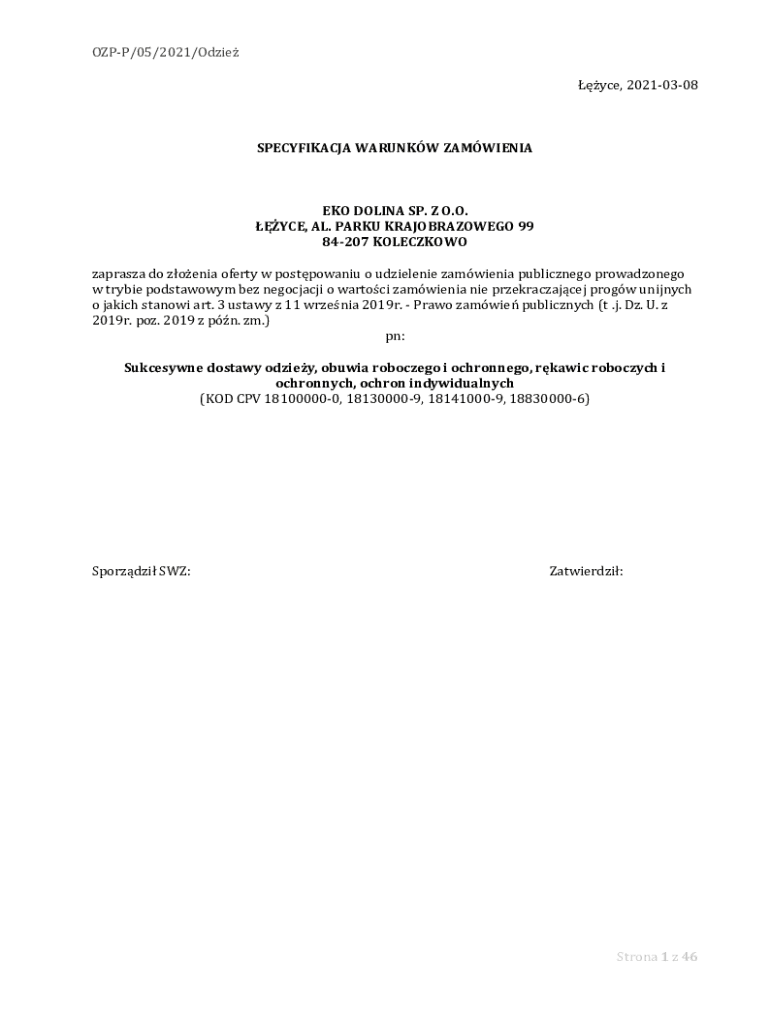 OZP-P/05/2021/Odzież

Łężyce, 2021-03-08

SPECYFIKACJA WARUNKÓW ZAMÓWIENIA

EKO DOLINA SP. Z O.O.
ŁĘŻYCE, AL. PARKU KRAJOBRAZOWEGO 99
84-207 KOLECZKOWO

zaprasza do złożenia oferty w postępowaniu o udzielenie zamówienia publicznego prowadzonego w trybie podstawowym bez negocjacji o wartości zamówienia nie przekraczającej progów unijnych o jakich stanowi art. 3 ustawy z 11 września 2019r. - Prawo zamówień publicznych (t .j. Dz. U. z 2019r. poz. 2019 z późn. zm.)

pn:

Sukcesywne dostawy odzieży, obuwia roboczego i ochronnego, rękawic roboczych i ochronnych, ochron indywidualnych
(KOD CPV 18100000-0, 18130000-9, 18141000-9, 18830000-6)

Sporządził SWZ:

Zatwierdził:

Strona 1 z 46